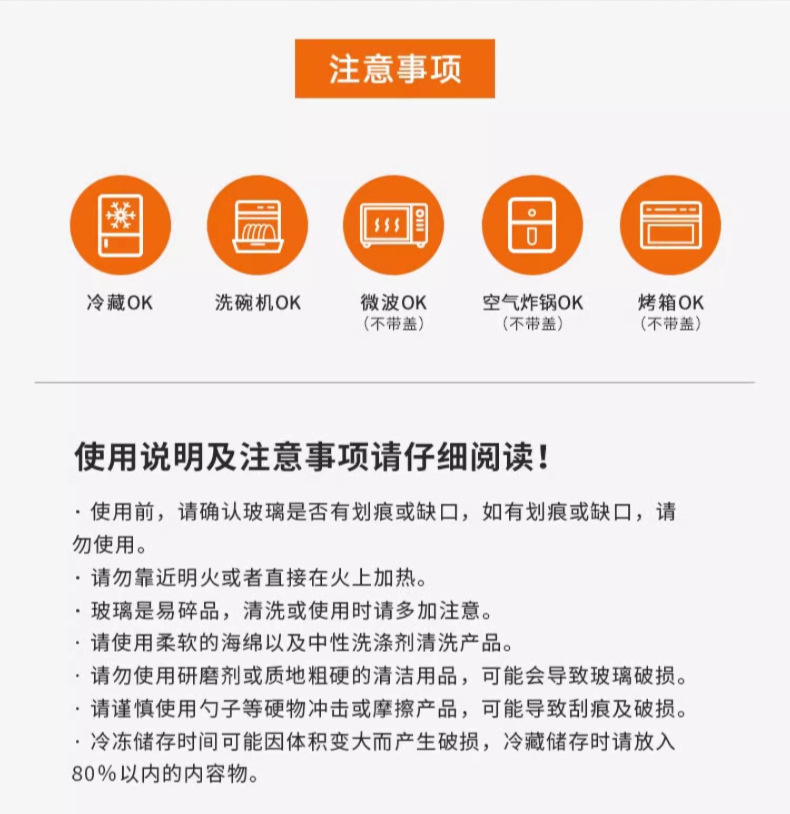 注意事项

冷藏OK

洗碗机OK

微波OK
(不带盖)

空气炸锅OK
(不带盖)

烤箱OK
(不带盖)

使用说明及注意事项请仔细阅读!

· 使用前，请确认玻璃是否有划痕或缺口，如有划痕或缺口，请勿使用。
· 请勿靠近明火或者直接在火上加热。
· 玻璃是易碎品，清洗或使用时请多加注意。
· 请使用柔软的海绵以及中性洗涤剂清洗产品。
· 请勿使用研磨剂或质地粗硬的清洁用品，可能会导致玻璃破损。
· 请谨慎使用勺子等硬物冲击或摩擦产品，可能导致刮痕及破损。
· 冷冻储存时间可能因体积变大而产生破损，冷藏储存时请放入80%以内的内容物。